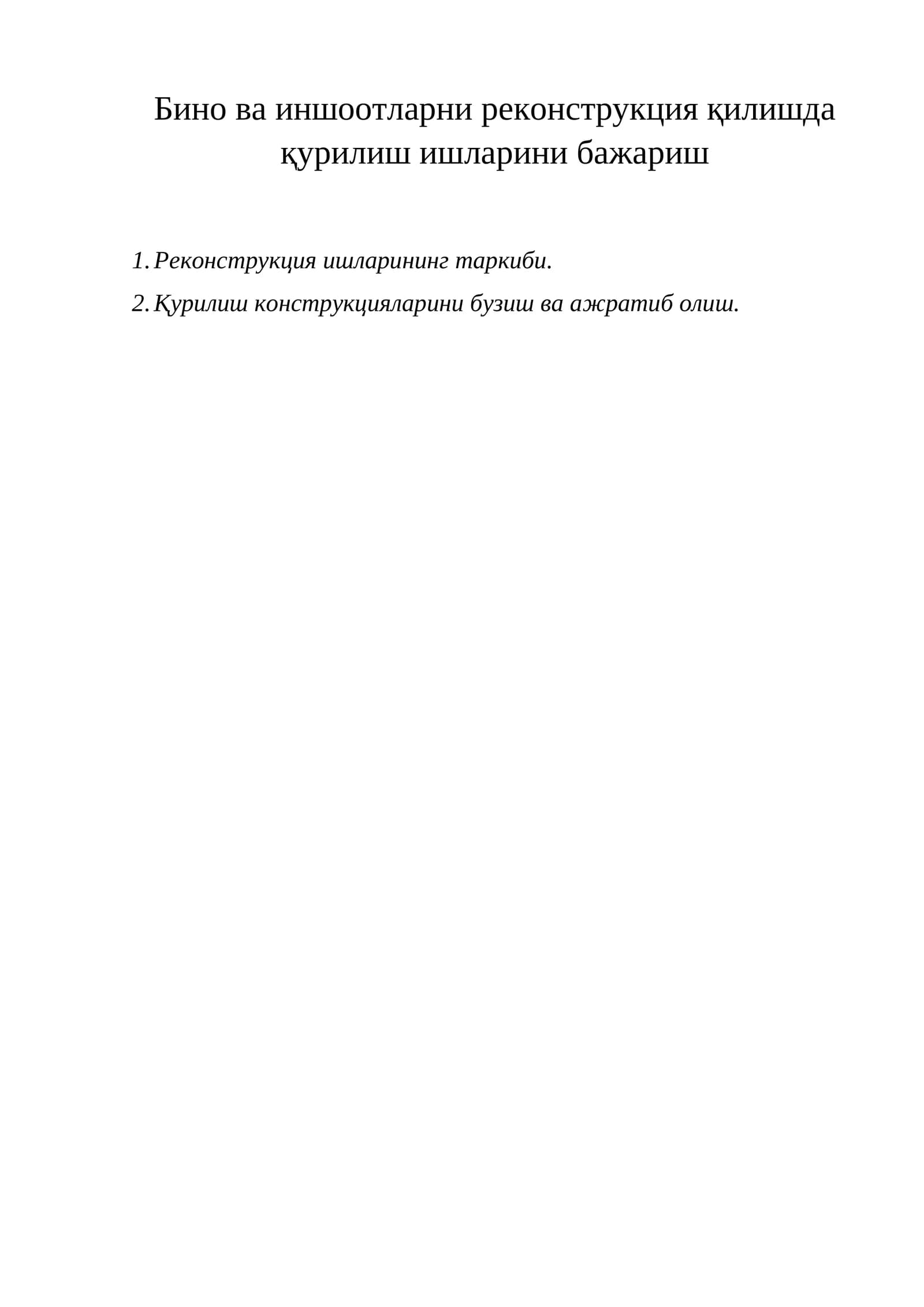 Бино ва иншоотларни реконструкция қилишда қурилиш ишларини бажариш

1. Реконструкция ишларининг таркиби.

2. Қурилиш конструкцияларини бузиш ва ажратиб олиш.